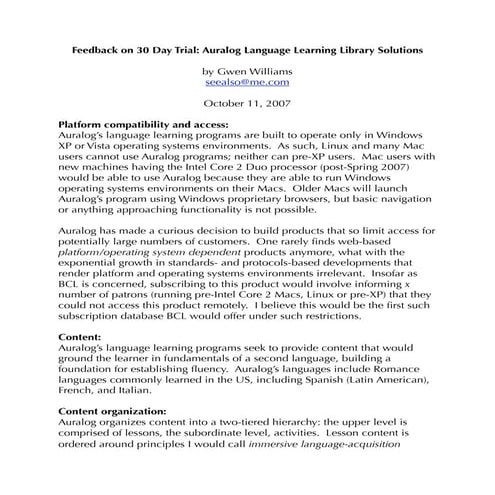 Feedback on 30 Day Trial: Auralog Language Learning Library Solutions

by Gwen Williams
seealso@me.com

October 11, 2007

Platform compatibility and access:
Auralog's language learning programs are built to operate only in Windows XP or Vista operating systems environments. As such, Linux and many Mac users cannot use Auralog programs; neither can pre-XP users. Mac users with new machines having the Intel Core 2 Duo processor (post-Spring 2007) would be able to use Auralog because they are able to run Windows operating systems environments on their Macs. Older Macs will launch Auralog's program using Windows proprietary browsers, but basic navigation or anything approaching functionality is not possible.

Auralog has made a curious decision to build products that so limit access for potentially large numbers of customers. One rarely finds web-based platform/operating system dependent products anymore, what with the exponential growth in standards- and protocols-based developments that render platform and operating systems environments irrelevant. Insofar as BCL is concerned, subscribing to this product would involve informing x number of patrons (running pre-Intel Core 2 Macs, Linux or pre-XP) that they could not access this product remotely. I believe this would be the first such subscription database BCL would offer under such restrictions.

Content:
Auralog's language learning programs seek to provide content that would ground the learner in fundamentals of a second language, building a foundation for establishing fluency. Auralog's languages include Romance languages commonly learned in the US, including Spanish (Latin American), French, and Italian.

Content organization:
Auralog organizes content into a two-tiered hierarchy: the upper level is comprised of lessons, the subordinate level, activities. Lesson content is ordered around principles I would call immersive language-acquisition